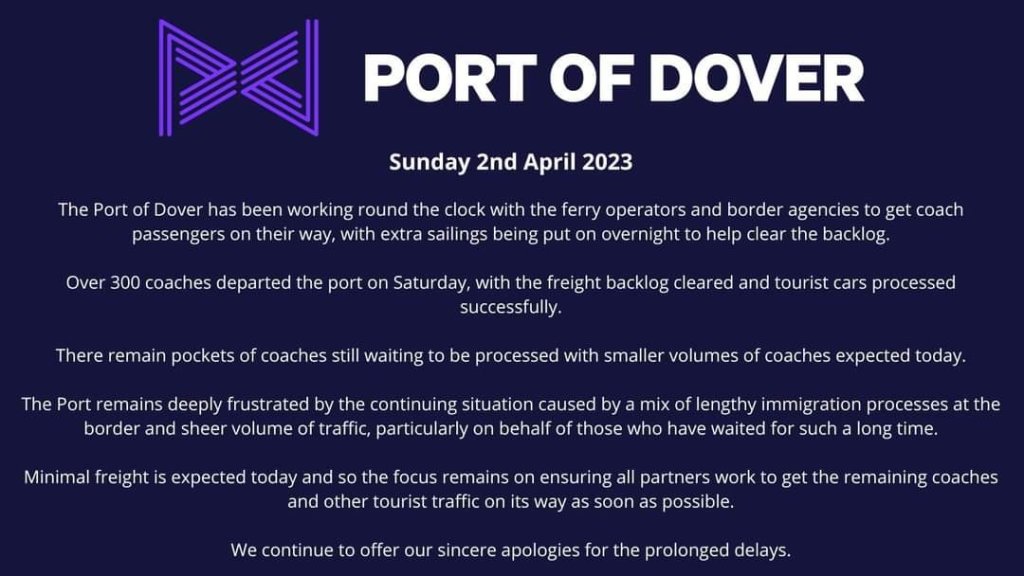 PORT OF DOVER

Sunday 2nd April 2023

The Port of Dover has been working round the clock with the ferry operators and border agencies to get coach passengers on their way, with extra sailings being put on overnight to help clear the backlog.

Over 300 coaches departed the port on Saturday, with the freight backlog cleared and tourist cars processed successfully.

There remain pockets of coaches still waiting to be processed with smaller volumes of coaches expected today.

The Port remains deeply frustrated by the continuing situation caused by a mix of lengthy immigration processes at the border and sheer volume of traffic, particularly on behalf of those who have waited for such a long time.

Minimal freight is expected today and so the focus remains on ensuring all partners work to get the remaining coaches and other tourist traffic on its way as soon as possible.

We continue to offer our sincere apologies for the prolonged delays.